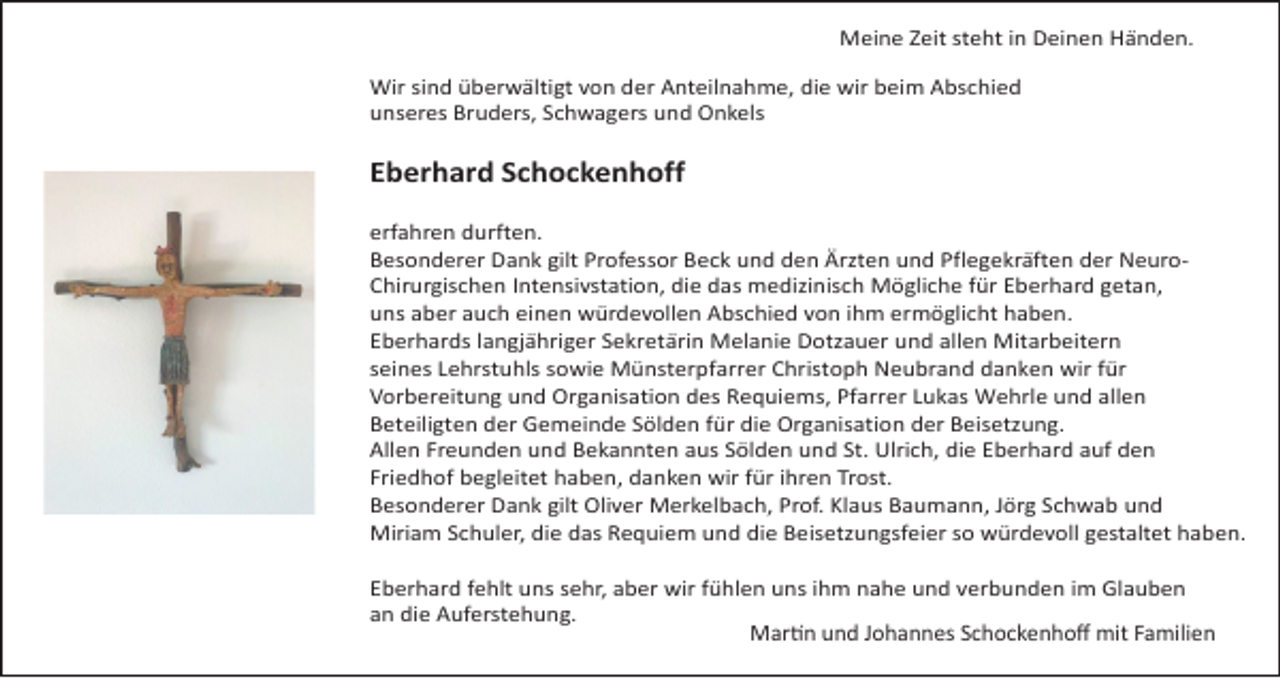 Meine Zeit steht in Deinen Händen.

Wir sind überwältigt von der Anteilnahme, die wir beim Abschied unseres Bruders, Schwagers und Onkels

Eberhard Schockenhoff

erfahren durften.
Besonderer Dank gilt Professor Beck und den Ärzten und Pflegekräften der Neuro-Chirurgischen Intensivstation, die das medizinisch Mögliche für Eberhard getan, uns aber auch einen würdevollen Abschied von ihm ermöglicht haben.
Eberhards langjähriger Sekretärin Melanie Dotzauer und allen Mitarbeitern seines Lehrstuhls sowie Münsterpfarrer Christoph Neubrand danken wir für Vorbereitung und Organisation des Requiems, Pfarrer Lukas Wehrle und allen Beteiligten der Gemeinde Sölden für die Organisation der Beisetzung.
Allen Freunden und Bekannten aus Sölden und St. Ulrich, die Eberhard auf den Friedhof begleitet haben, danken wir für ihren Trost.
Besonderer Dank gilt Oliver Merkelbach, Prof. Klaus Baumann, Jörg Schwab und Miriam Schuler, die das Requiem und die Beisetzungsfeier so würdevoll gestaltet haben.

Eberhard fehlt uns sehr, aber wir fühlen uns ihm nahe und verbunden im Glauben an die Auferstehung.

Martin und Johannes Schockenhoff mit Familien